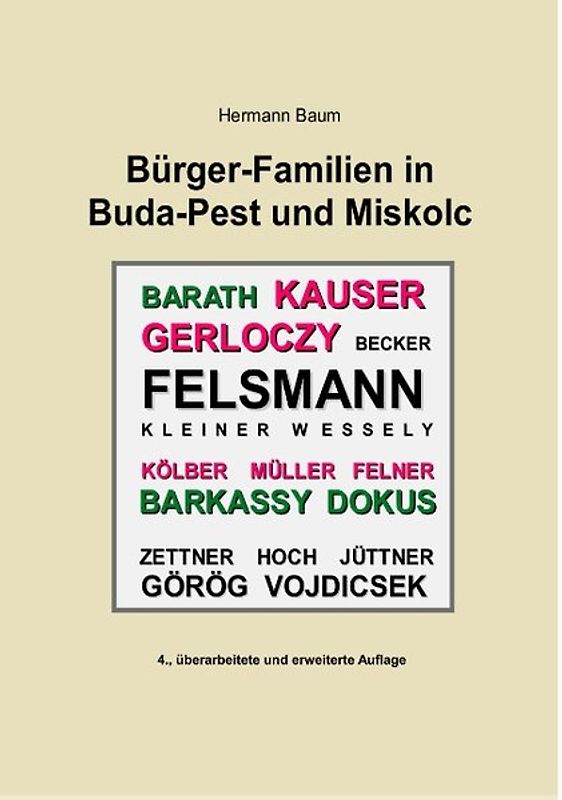 Hermann Baum

Bürger-Familien in Buda-Pest und Miskolc

BARATH KAUSER
GERLOCZY BECKER
FELSMANN
KLEINER WESSELY
KÖLBER MÜLLER FELNER
BARKASSY DOKUS
ZETTNER HOCH JÜTTNER
GÖRÖG VOJDICSEK

4., überarbeitete und erweiterte Auflage